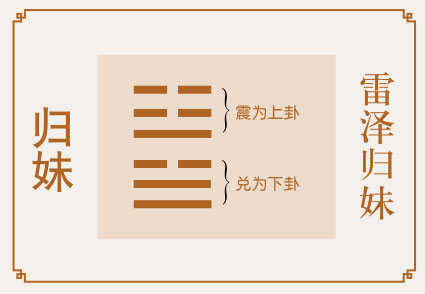 归妹

震为上卦

兑为下卦

雷泽归妹